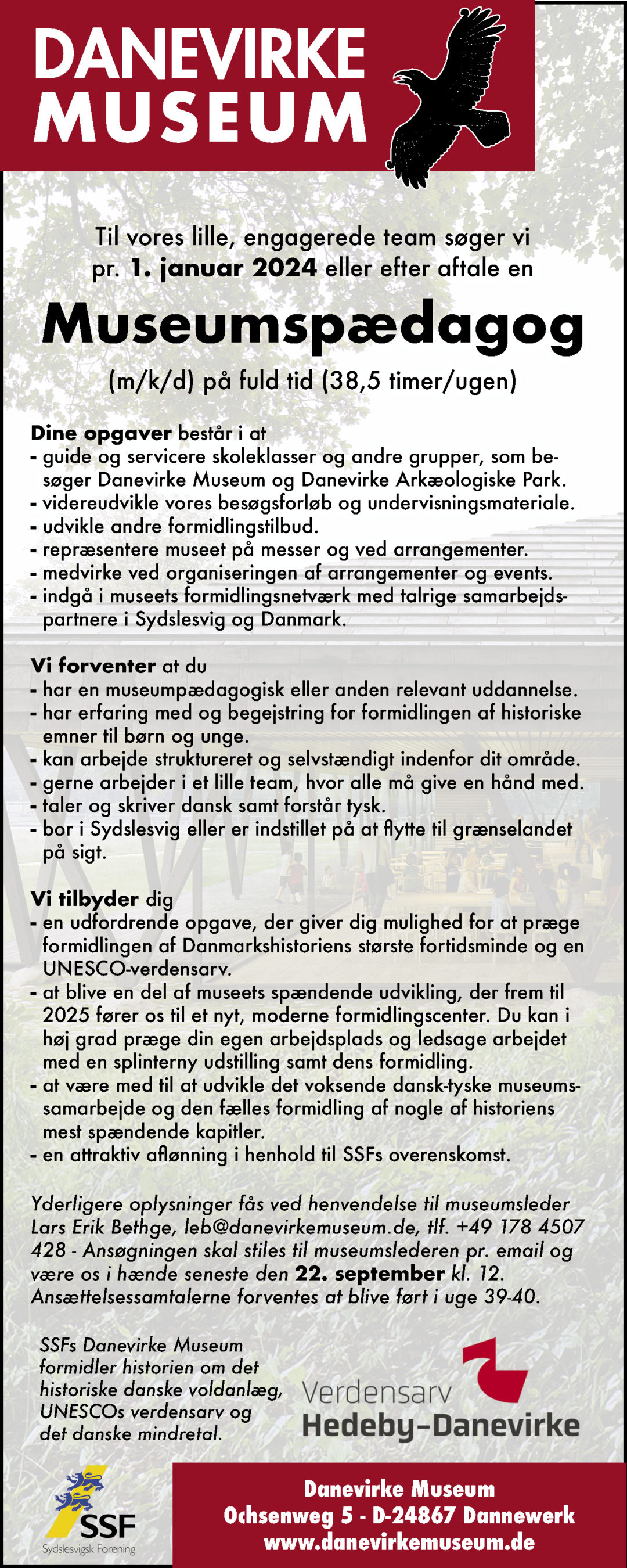 DANEVIRKE MUSEUM

Til vores lille, engagerede team søger vi pr. 1. januar 2024 eller efter aftale en

Museumspædagog

(m/k/d) på fuld tid (38,5 timer/ugen)

Dine opgaver består i at
- guide og servicere skoleklasser og andre grupper, som besøger Danevirke Museum og Danevirke Arkæologiske Park.
- videreudvikle vores besøgsforløb og undervisningsmateriale.
- udvikle andre formidlingstilbud.
- repræsentere museet på messer og ved arrangementer.
- medvirke ved organiseringen af arrangementer og events.
- indgå i museets formidlingsnetværk med talrige samarbejdspartnere i Sydslesvig og Danmark.

Vi forventer at du
- har en museumpædagogisk eller anden relevant uddannelse.
- har erfaring med og begejstring for formidlingen af historiske emner til børn og unge.
- kan arbejde struktureret og selvstændigt indenfor dit område.
- gerne arbejder i et lille team, hvor alle må give en hånd med.
- taler og skriver dansk samt forstår tysk.
- bor i Sydslesvig eller er indstillet på at flytte til grænselandet på sigt.

Vi tilbyder dig
- en udfordrende opgave, der giver dig mulighed for at præge formidlingen af Danmarkshistoriens største fortidsminde og en UNESCO-verdensarv.
- at blive en del af museets spændende udvikling, der frem til 2025 fører os til et nyt, moderne formidlingscenter. Du kan i høj grad præge din egen arbejdsplads og ledsage arbejdet med en splinterny udstilling samt dens formidling.
- at være med til at udvikle det voksende dansk-tyske museumssamarbejde og den fælles formidling af nogle af historiens mest spændende kapitler.
- en attraktiv aflønning i henhold til SSFs overenskomst.

Yderligere oplysninger fås ved henvendelse til museumsleder Lars Erik Bethge, leb@danevirkemuseum.de, tlf. +49 178 4507 428 - Ansøgningen skal stiles til museumslederen pr. email og være os i hænde seneste den 22. september kl. 12. Ansættelsessamtalerne forventes at blive ført i uge 39-40.

SSFs Danevirke Museum formidler historien om det historiske danske voldanlæg, UNESCOs verdensarv og det danske mindretal.

Verdensarv
Hedeby-Danevirke

SSF
Sydslesvigsk Forening

Danevirke Museum
Ochsenweg 5 - D-24867 Dannewerk
www.danevirkemuseum.de